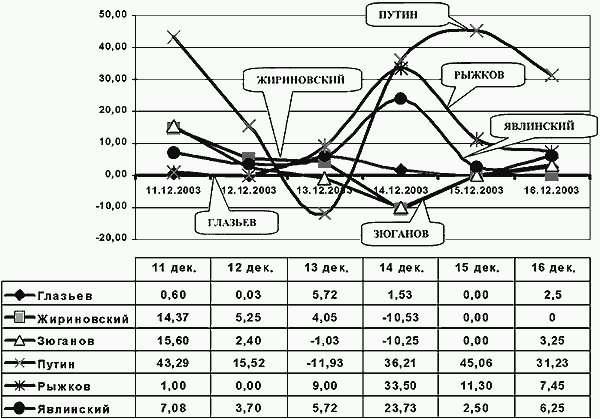 50,00
40,00
30,00
20,00
10,00
0,00
-10,00
-20,00

ПУТИН
ЖИРИНОВСКИЙ
РЫЖКОВ
ЯВЛИНСКИЙ
ГЛАЗЬЕВ
ЗЮГАНОВ

11.12.2003
12.12.2003
13.12.2003
14.12.2003
15.12.2003
16.12.2003

| | 11 дек. | 12 дек. | 13 дек. | 14 дек. | 15 дек. | 16 дек. |
|---|---|---|---|---|---|---|
| Глазьев | 0,60 | 0,03 | 5,72 | 1,53 | 0,00 | 2,5 |
| Жириновский | 14,37 | 5,25 | 4,05 | -10,53 | 0,00 | 0 |
| Зюганов | 15,60 | 2,40 | -1,03 | -10,25 | 0,00 | 3,25 |
| Путин | 43,29 | 15,52 | -11,93 | 36,21 | 45,06 | 31,23 |
| Рыжков | 1,00 | 0,00 | 9,00 | 33,50 | 11,30 | 7,45 |
| Явлинский | 7,08 | 3,70 | 5,72 | 23,73 | 2,50 | 6,25 |